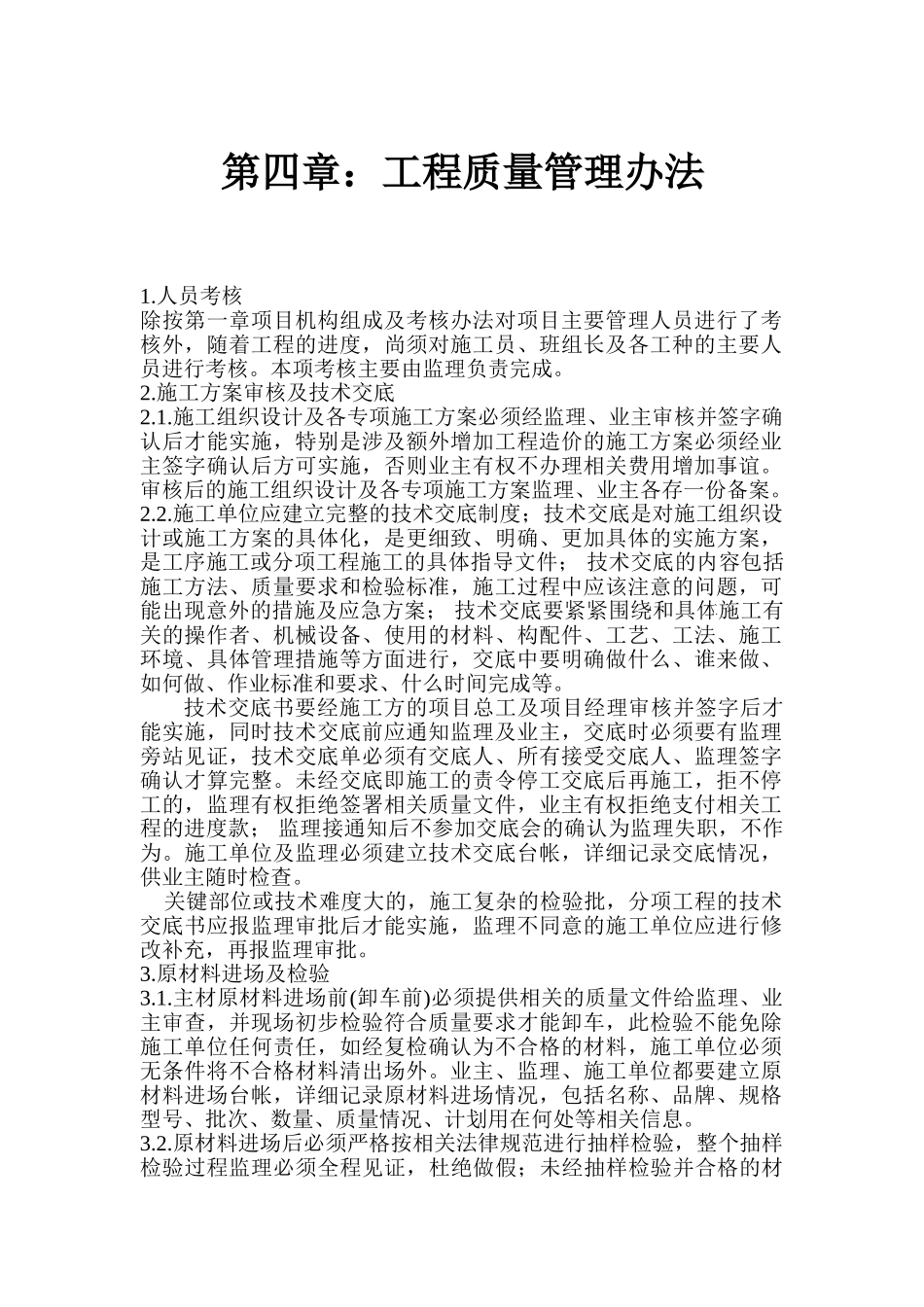 第四章：工程质量管理办法

1.人员考核

除按第一章项目机构组成及考核办法对项目主要管理人员进行了考核外，随着工程的进度，尚须对施工员、班组长及各工种的主要人员进行考核。本项考核主要由监理负责完成。

2.施工方案审核及技术交底

2.1.施工组织设计及各专项施工方案必须经监理、业主审核并签字确认后才能实施，特别是涉及额外增加工程造价的施工方案必须经业主签字确认后方可实施，否则业主有权不办理相关费用增加事谊。审核后的施工组织设计及各专项施工方案监理、业主各存一份备案。

2.2.施工单位应建立完整的技术交底制度；技术交底是对施工组织设计或施工方案的具体化，是更细致、明确、更加具体的实施方案，是工序施工或分项工程施工的具体指导文件；技术交底的内容包括施工方法、质量要求和检验标准，施工过程中应该注意的问题，可能出现意外的措施及应急方案；技术交底要紧紧围绕和具体施工有关的操作者、机械设备、使用的材料、构配件、工艺、工法、施工环境、具体管理措施等方面进行，交底中要明确做什么、谁来做、如何做、作业标准和要求、什么时间完成等。

技术交底书要经施工方的项目总工及项目经理审核并签字后才能实施，同时技术交底前应通知监理及业主，交底时必须要有监理旁站见证，技术交底单必须有交底人、所有接受交底人、监理签字确认才算完整。未经交底即施工的责令停工交底后再施工，拒不停工的，监理有权拒绝签署相关质量文件，业主有权拒绝支付相关工程的进度款；监理接通知后不参加交底会的确认为监理失职，不作为。施工单位及监理必须建立技术交底台帐，详细记录交底情况，供业主随时检查。

关键部位或技术难度大的，施工复杂的检验批，分项工程的技术交底书应报监理审批后才能实施，监理不同意的施工单位应进行修改补充，再报监理审批。

3.原材料进场及检验

3.1.主材原材料进场前(卸车前)必须提供相关的质量文件给监理、业主审查，并现场初步检验符合质量要求才能卸车，此检验不能免除施工单位任何责任，如经复检确认为不合格的材料，施工单位必须无条件将不合格材料清出场外。业主、监理、施工单位都要建立原材料进场台帐，详细记录原材料进场情况，包括名称、品牌、规格型号、批次、数量、质量情况、计划用在何处等相关信息。

3.2.原材料进场后必须严格按相关法律规范进行抽样检验，整个抽样检验过程监理必须全程见证，杜绝做假；未经抽样检验并合格的材